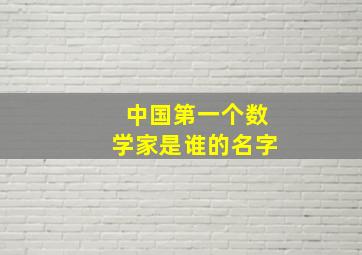 中国第一个数学家是谁的名字